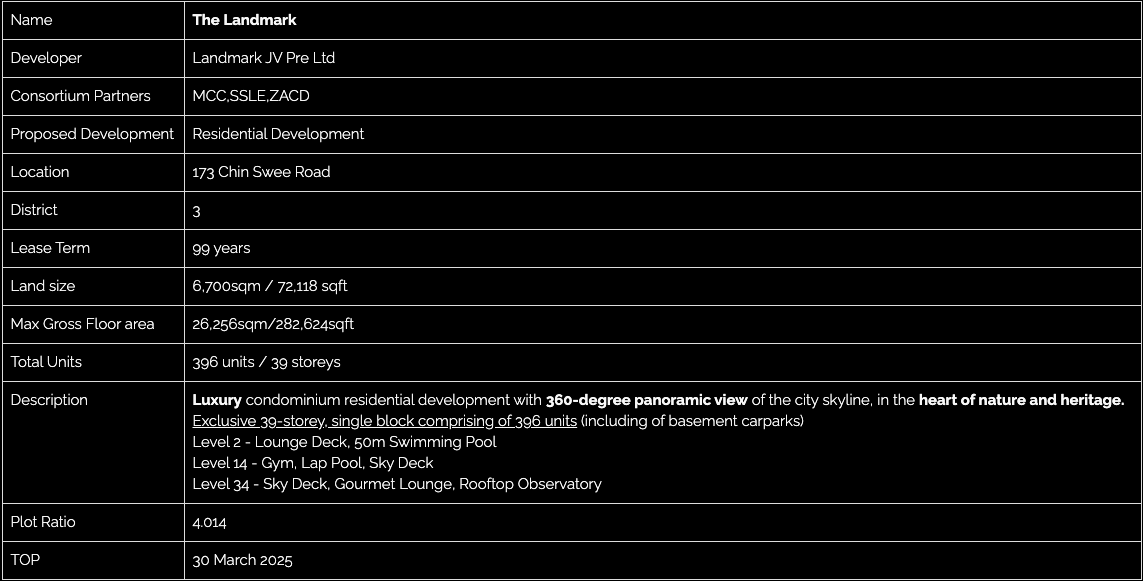 | Name | The Landmark |
|---|---|
| Developer | Landmark JV Pre Ltd |
| Consortium Partners | MCC,SSLE,ZACD |
| Proposed Development | Residential Development |
| Location | 173 Chin Swee Road |
| District | 3 |
| Lease Term | 99 years |
| Land size | 6,700sqm / 72,118 sqft |
| Max Gross Floor area | 26,256sqm/282,624sqft |
| Total Units | 396 units / 39 storeys |
| Description | Luxury condominium residential development with 360-degree panoramic view of the city skyline, in the heart of nature and heritage. Exclusive 39-storey, single block comprising of 396 units (including of basement carparks) Level 2 - Lounge Deck, 50m Swimming Pool Level 14 - Gym, Lap Pool, Sky Deck Level 34 - Sky Deck, Gourmet Lounge, Rooftop Observatory |
| Plot Ratio | 4.014 |
| TOP | 30 March 2025 |